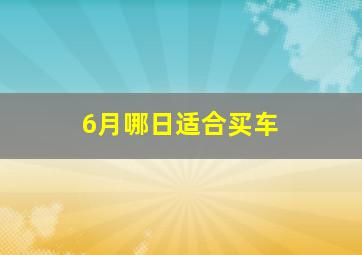 6月哪日适合买车